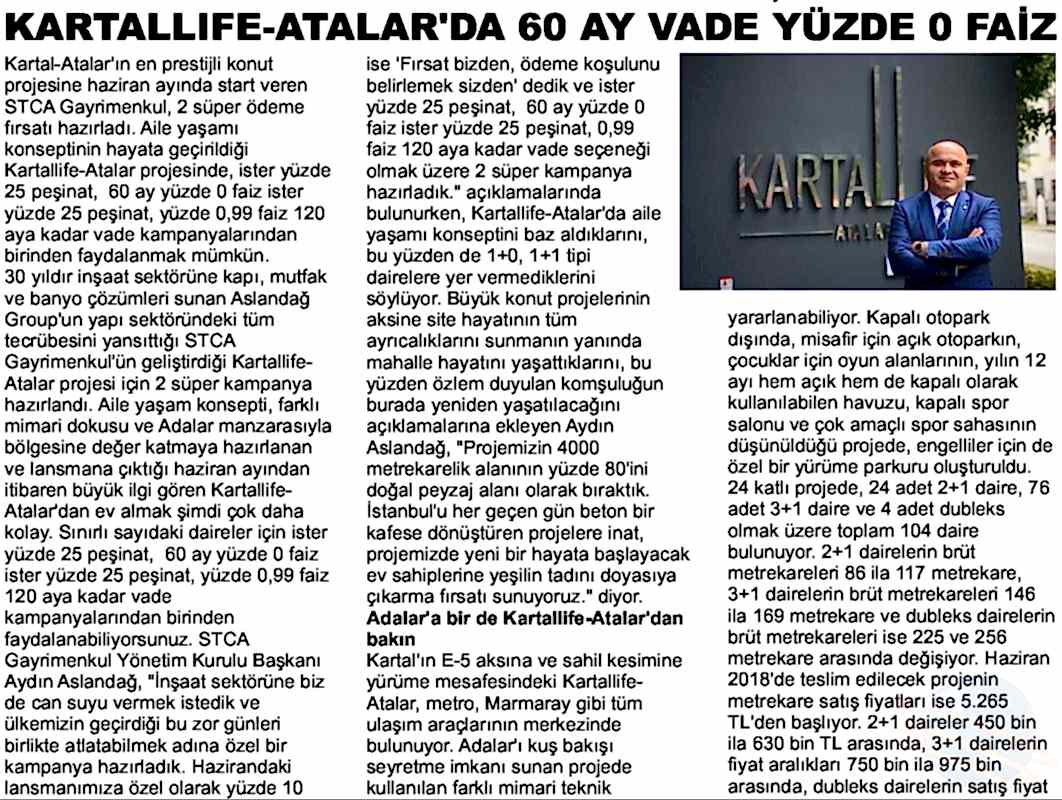 KARTALLIFE-ATALAR'DA 60 AY VADE YÜZDE 0 FAİZ

Kartal-Atalar'ın en prestijli konut projesine haziran ayında start veren STCA Gayrimenkul, 2 süper ödeme fırsatı hazırladı. Aile yaşamı konseptinin hayata geçirildiği Kartallife-Atalar projesinde, ister yüzde 25 peşinat, 60 ay yüzde 0 faiz ister yüzde 25 peşinat, yüzde 0,99 faiz 120 aya kadar vade kampanyalarından birinden faydalanmak mümkün.
30 yıldır inşaat sektörüne kapı, mutfak ve banyo çözümleri sunan Aslandağ Group'un yapı sektöründeki tüm tecrübesini yansıttığı STCA Gayrimenkul'ün geliştirdiği Kartallife-Atalar projesi için 2 süper kampanya hazırlandı. Aile yaşam konsepti, farklı mimari dokusu ve Adalar manzarasıyla bölgesine değer katmaya hazırlanan ve lansmana çıktığı haziran ayından itibaren büyük ilgi gören Kartallife-Atalar'dan ev almak şimdi çok daha kolay. Sınırlı sayıdaki daireler için ister yüzde 25 peşinat, 60 ay yüzde 0 faiz ister yüzde 25 peşinat, yüzde 0,99 faiz 120 aya kadar vade kampanyalarından birinden faydalanabiliyorsunuz. STCA Gayrimenkul Yönetim Kurulu Başkanı Aydın Aslandağ, "İnşaat sektörüne biz de can suyu vermek istedik ve ülkemizin geçirdiği bu zor günleri birlikte atlatabilmek adına özel bir kampanya hazırladık. Hazirandaki lansmanımıza özel olarak yüzde 10 ise 'Fırsat bizden, ödeme koşulunu belirlemek sizden' dedik ve ister yüzde 25 peşinat, 60 ay yüzde 0 faiz ister yüzde 25 peşinat, 0,99 faiz 120 aya kadar vade seçeneği olmak üzere 2 süper kampanya hazırladık." açıklamalarında bulunurken, Kartallife-Atalar'da aile yaşamı konseptini baz aldıklarını, bu yüzden de 1+0, 1+1 tipi dairelere yer vermediklerini söylüyor. Büyük konut projelerinin aksine site hayatının tüm ayrıcalıklarını sunmanın yanında mahalle hayatını yaşattıklarını, bu yüzden özlem duyulan komşuluğun burada yeniden yaşatılacağını açıklamalarına ekleyen Aydın Aslandağ, "Projemizin 4000 metrekarelik alanının yüzde 80'ini doğal peyzaj alanı olarak bıraktık. İstanbul'u her geçen gün beton bir kafese dönüştüren projelere inat, projemizde yeni bir hayata başlayacak ev sahiplerine yeşilin tadını doyasıya çıkarma fırsatı sunuyoruz." diyor.

Adalar'a bir de Kartallife-Atalar'dan bakın
Kartal'ın E-5 aksına ve sahil kesimine yürüme mesafesindeki Kartallife-Atalar, metro, Marmaray gibi tüm ulaşım araçlarının merkezinde bulunuyor. Adalar'ı kuş bakışı seyretme imkanı sunan projede kullanılan farklı mimari teknik

KARTALLIFE
ATALAR

yararlanabiliyor. Kapalı otopark dışında, misafir için açık otoparkın, çocuklar için oyun alanlarının, yılın 12 ayı hem açık hem de kapalı olarak kullanılabilen havuzu, kapalı spor salonu ve çok amaçlı spor sahasının düşünüldüğü projede, engelliler için de özel bir yürüme parkuru oluşturuldu. 24 katlı projede, 24 adet 2+1 daire, 76 adet 3+1 daire ve 4 adet dubleks olmak üzere toplam 104 daire bulunuyor. 2+1 dairelerin brüt metrekareleri 86 ila 117 metrekare, 3+1 dairelerin brüt metrekareleri 146 ila 169 metrekare ve dubleks dairelerin brüt metrekareleri ise 225 ve 256 metrekare arasında değişiyor. Haziran 2018'de teslim edilecek projenin metrekare satış fiyatları ise 5.265 TL'den başlıyor. 2+1 daireler 450 bin ila 630 bin TL arasında, 3+1 dairelerin fiyat aralıkları 750 bin ila 975 bin arasında, dubleks dairelerin satış fiyat